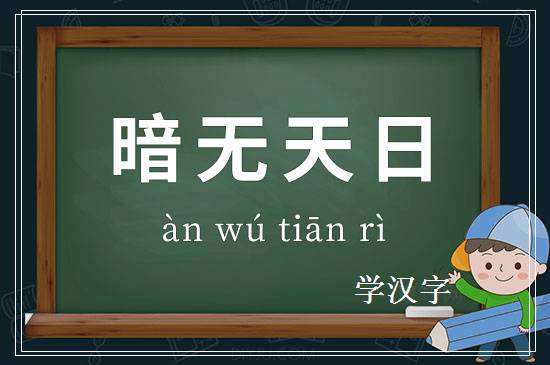 暗无天日

àn wú tiān rì

学汉字